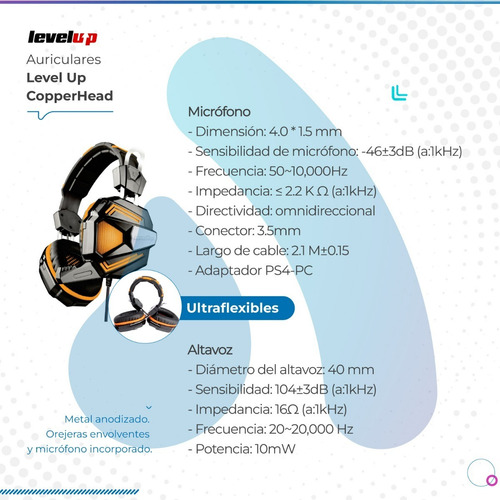 levelup

Auriculares
Level Up
CopperHead

Micrófono
- Dimensión: 4.0 * 1.5 mm
- Sensibilidad de micrófono: -46±3dB (a:1kHz)
- Frecuencia: 50~10,000Hz
- Impedancia: ≤ 2.2 K Ω (a:1kHz)
- Directividad: omnidireccional
- Conector: 3.5mm
- Largo de cable: 2.1 M±0.15
- Adaptador PS4-PC

Ultraflexibles

Altavoz
- Diámetro del altavoz: 40 mm
- Sensibilidad: 104±3dB (a:1kHz)
- Impedancia: 16Ω (a:1kHz)
- Frecuencia: 20~20,000 Hz
- Potencia: 10mW

Metal anodizado.
Orejeras envolventes
y micrófono incorporado.